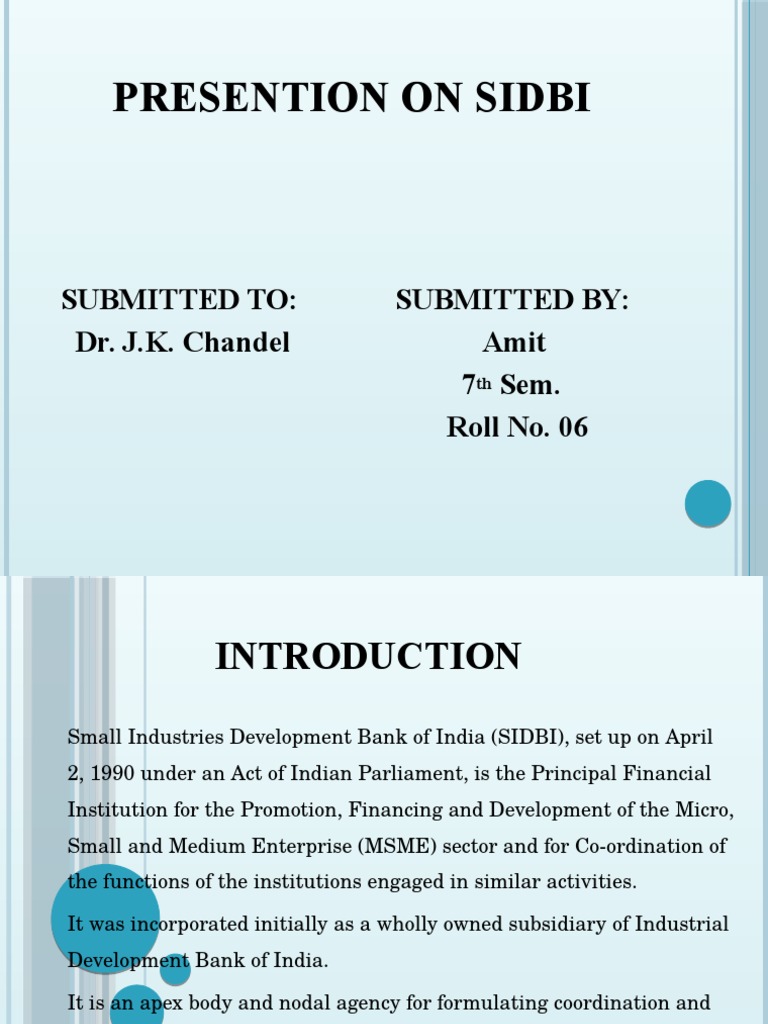 PRESENTION ON SIDBI

SUBMITTED TO:
Dr. J.K. Chandel

SUBMITTED BY:
Amit
7th Sem.
Roll No. 06

INTRODUCTION

Small Industries Development Bank of India (SIDBI), set up on April 2, 1990 under an Act of Indian Parliament, is the Principal Financial Institution for the Promotion, Financing and Development of the Micro, Small and Medium Enterprise (MSME) sector and for Co-ordination of the functions of the institutions engaged in similar activities.

It was incorporated initially as a wholly owned subsidiary of Industrial Development Bank of India.

It is an apex body and nodal agency for formulating coordination and